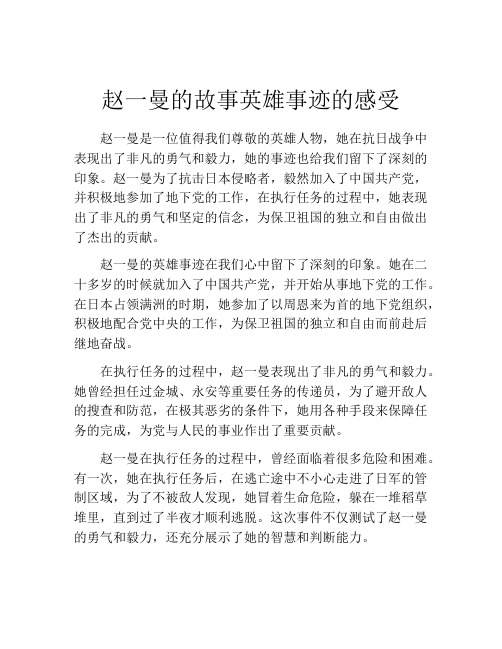 赵一曼的故事英雄事迹的感受

赵一曼是一位值得我们尊敬的英雄人物，她在抗日战争中表现出了非凡的勇气和毅力，她的事迹也给我们留下了深刻的印象。赵一曼为了抗击日本侵略者，毅然加入了中国共产党，并积极地参加了地下党的工作，在执行任务的过程中，她表现出了非凡的勇气和坚定的信念，为保卫祖国的独立和自由做出了杰出的贡献。

赵一曼的英雄事迹在我们心中留下了深刻的印象。她在二十多岁的时候就加入了中国共产党，并开始从事地下党的工作。在日本占领满洲的时期，她参加了以周恩来为首的地下党组织，积极地配合党中央的工作，为保卫祖国的独立和自由而前赴后继地奋战。

在执行任务的过程中，赵一曼表现出了非凡的勇气和毅力。她曾经担任过金城、永安等重要任务的传递员，为了避开敌人的搜查和防范，在极其恶劣的条件下，她用各种手段来保障任务的完成，为党与人民的事业作出了重要贡献。

赵一曼在执行任务的过程中，曾经面临着很多危险和困难。有一次，她在执行任务后，在逃亡途中不小心走进了日军的管制区域，为了不被敌人发现，她冒着生命危险，躲在一堆稻草堆里，直到过了半夜才顺利逃脱。这次事件不仅测试了赵一曼的勇气和毅力，还充分展示了她的智慧和判断能力。